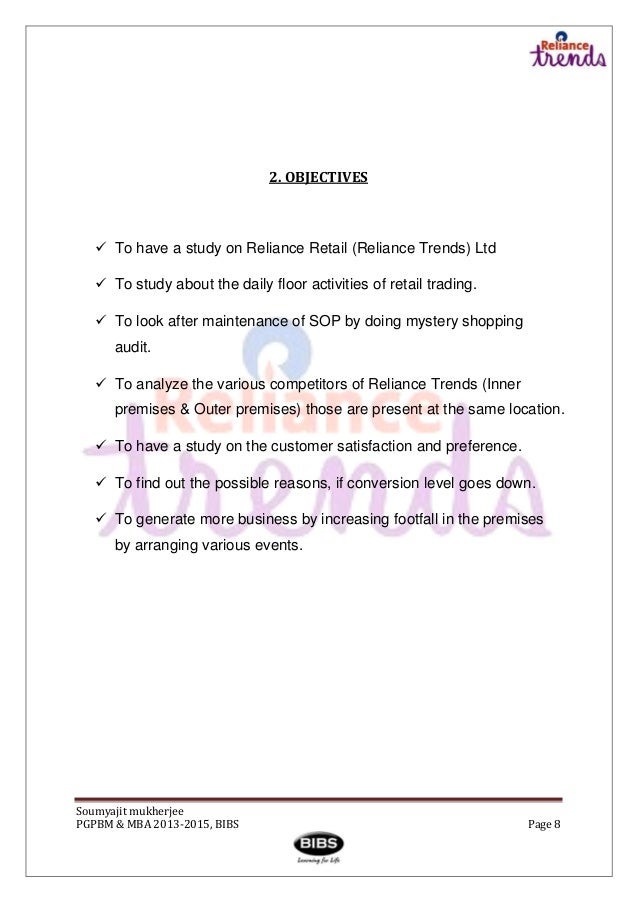 Reliance trends

2. OBJECTIVES

✓ To have a study on Reliance Retail (Reliance Trends) Ltd

✓ To study about the daily floor activities of retail trading.

✓ To look after maintenance of SOP by doing mystery shopping audit.

✓ To analyze the various competitors of Reliance Trends (Inner premises & Outer premises) those are present at the same location.

✓ To have a study on the customer satisfaction and preference.

✓ To find out the possible reasons, if conversion level goes down.

✓ To generate more business by increasing footfall in the premises by arranging various events.

Reliance trends

Soumyajit mukherjee
PGPBM & MBA 2013-2015, BIBS

Page 8

BIBS
Learning for Life